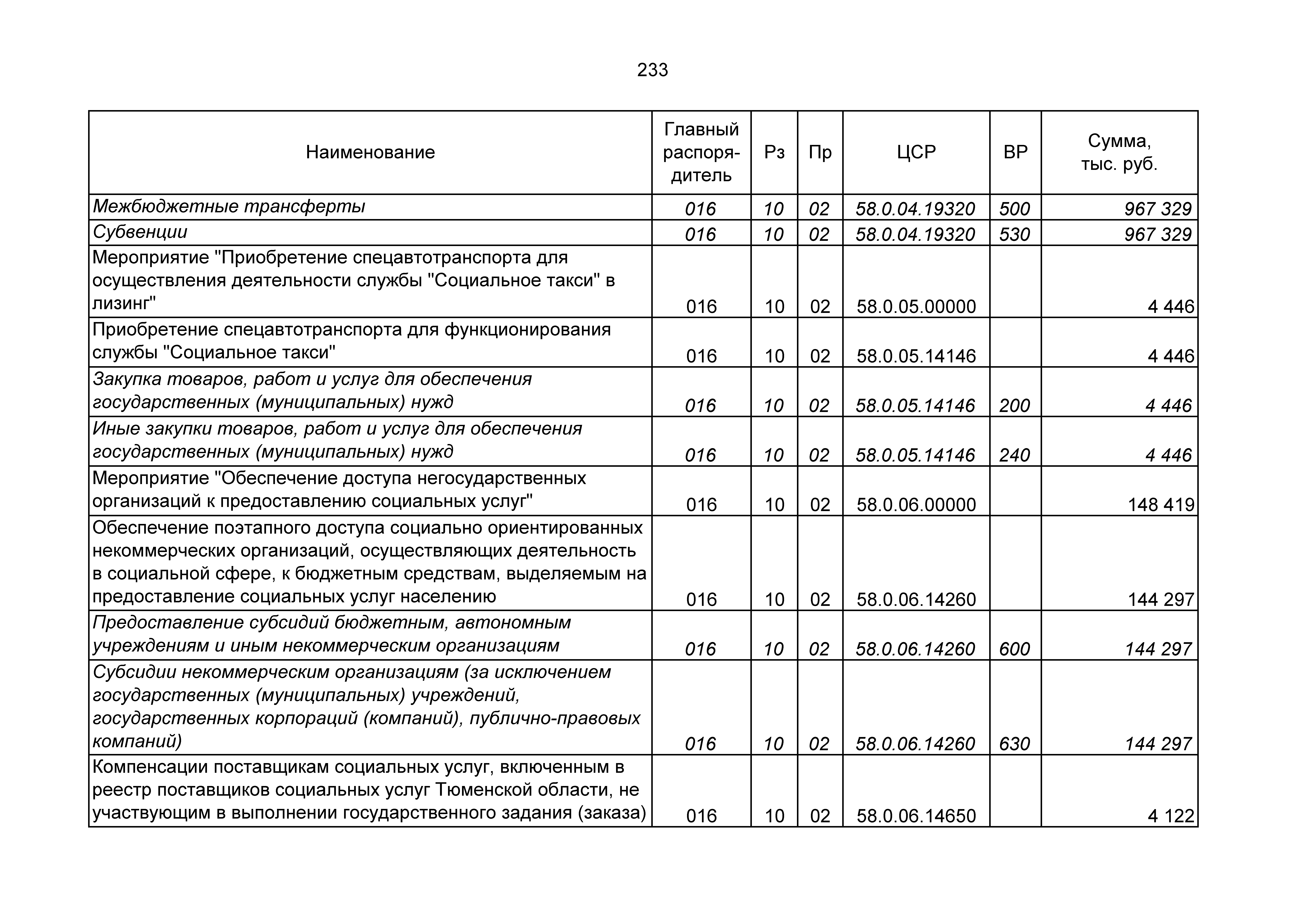 233

| Наименование | Главный распорядитель | Рз | Пр | ЦСР | ВР | Сумма, тыс. руб. |
|---|---|---|---|---|---|---|
| Межбюджетные трансферты | 016 | 10 | 02 | 58.0.04.19320 | 500 | 967 329 |
| Субвенции | 016 | 10 | 02 | 58.0.04.19320 | 530 | 967 329 |
| Мероприятие "Приобретение спецавтотранспорта для осуществления деятельности службы "Социальное такси" в лизинг" | 016 | 10 | 02 | 58.0.05.00000 | | 4 446 |
| Приобретение спецавтотранспорта для функционирования службы "Социальное такси" | 016 | 10 | 02 | 58.0.05.14146 | | 4 446 |
| Закупка товаров, работ и услуг для обеспечения государственных (муниципальных) нужд | 016 | 10 | 02 | 58.0.05.14146 | 200 | 4 446 |
| Иные закупки товаров, работ и услуг для обеспечения государственных (муниципальных) нужд | 016 | 10 | 02 | 58.0.05.14146 | 240 | 4 446 |
| Мероприятие "Обеспечение доступа негосударственных организаций к предоставлению социальных услуг" | 016 | 10 | 02 | 58.0.06.00000 | | 148 419 |
| Обеспечение поэтапного доступа социально ориентированных некоммерческих организаций, осуществляющих деятельность в социальной сфере, к бюджетным средствам, выделяемым на предоставление социальных услуг населению | 016 | 10 | 02 | 58.0.06.14260 | | 144 297 |
| Предоставление субсидий бюджетным, автономным учреждениям и иным некоммерческим организациям | 016 | 10 | 02 | 58.0.06.14260 | 600 | 144 297 |
| Субсидии некоммерческим организациям (за исключением государственных (муниципальных) учреждений, государственных корпораций (компаний), публично-правовых компаний) | 016 | 10 | 02 | 58.0.06.14260 | 630 | 144 297 |
| Компенсации поставщикам социальных услуг, включенным в реестр поставщиков социальных услуг Тюменской области, не участвующим в выполнении государственного задания (заказа) | 016 | 10 | 02 | 58.0.06.14650 | | 4 122 |